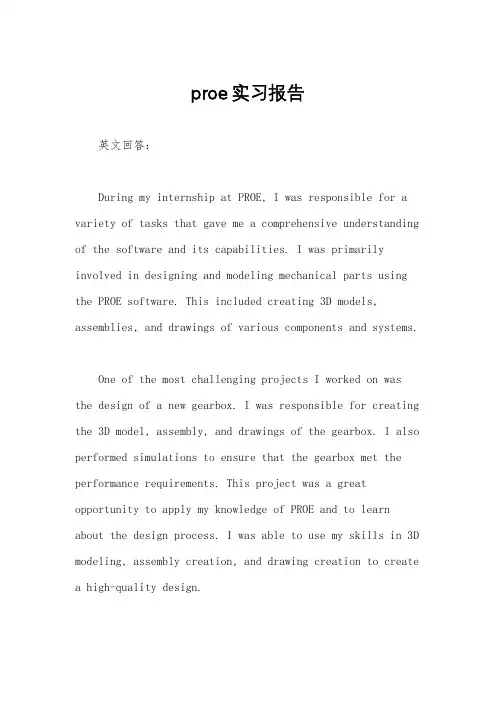 proe实习报告

英文回答：

During my internship at PROE, I was responsible for a variety of tasks that gave me a comprehensive understanding of the software and its capabilities. I was primarily involved in designing and modeling mechanical parts using the PROE software. This included creating 3D models, assemblies, and drawings of various components and systems.

One of the most challenging projects I worked on was the design of a new gearbox. I was responsible for creating the 3D model, assembly, and drawings of the gearbox. I also performed simulations to ensure that the gearbox met the performance requirements. This project was a great opportunity to apply my knowledge of PROE and to learn about the design process. I was able to use my skills in 3D modeling, assembly creation, and drawing creation to create a high-quality design.